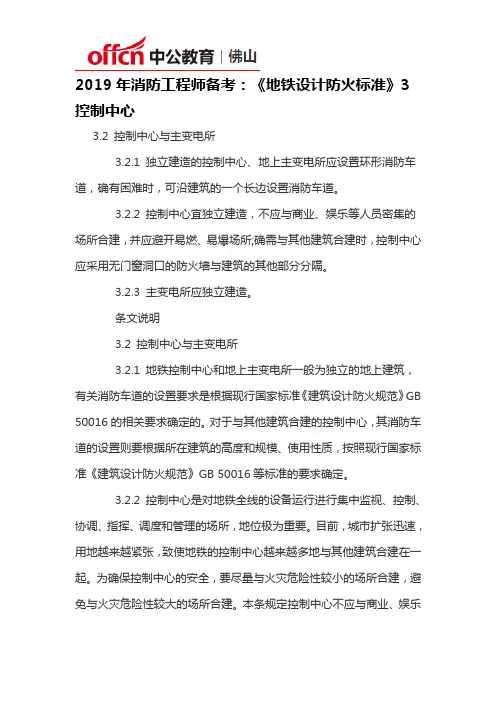 offcn 中公教育 | 佛山

2019 年消防工程师备考：《地铁设计防火标准》3 控制中心

3.2 控制中心与主变电所

3.2.1 独立建造的控制中心、地上主变电所应设置环形消防车道，确有困难时，可沿建筑的一个长边设置消防车道。

3.2.2 控制中心宜独立建造，不应与商业、娱乐等人员密集的场所合建，并应避开易燃、易爆场所;确需与其他建筑合建时，控制中心应采用无门窗洞口的防火墙与建筑的其他部分分隔。

3.2.3 主变电所应独立建造。

条文说明

3.2 控制中心与主变电所

3.2.1 地铁控制中心和地上主变电所一般为独立的地上建筑，有关消防车道的设置要求是根据现行国家标准《建筑设计防火规范》GB 50016 的相关要求确定的。对于与其他建筑合建的控制中心，其消防车道的设置则要根据所在建筑的高度和规模、使用性质，按照现行国家标准《建筑设计防火规范》GB 50016 等标准的要求确定。

3.2.2 控制中心是对地铁全线的设备运行进行集中监视、控制、协调、指挥、调度和管理的场所，地位极为重要。目前，城市扩张迅速，用地越来越紧张，致使地铁的控制中心越来越多地与其他建筑合建在一起。为确保控制中心的安全，要尽量与火灾危险性较小的场所合建，避免与火灾危险性较大的场所合建。本条规定控制中心不应与商业、娱乐